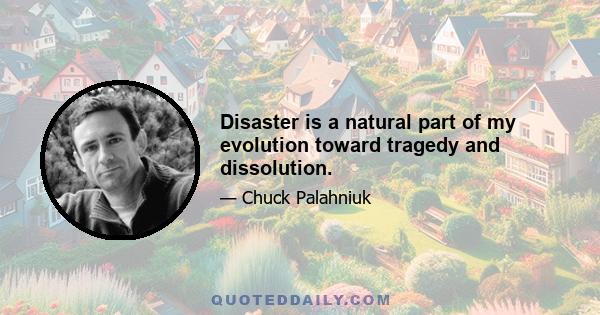 Disaster is a natural part of my evolution toward tragedy and dissolution.

— Chuck Palahniuk

QUOTEDDAILY.COM